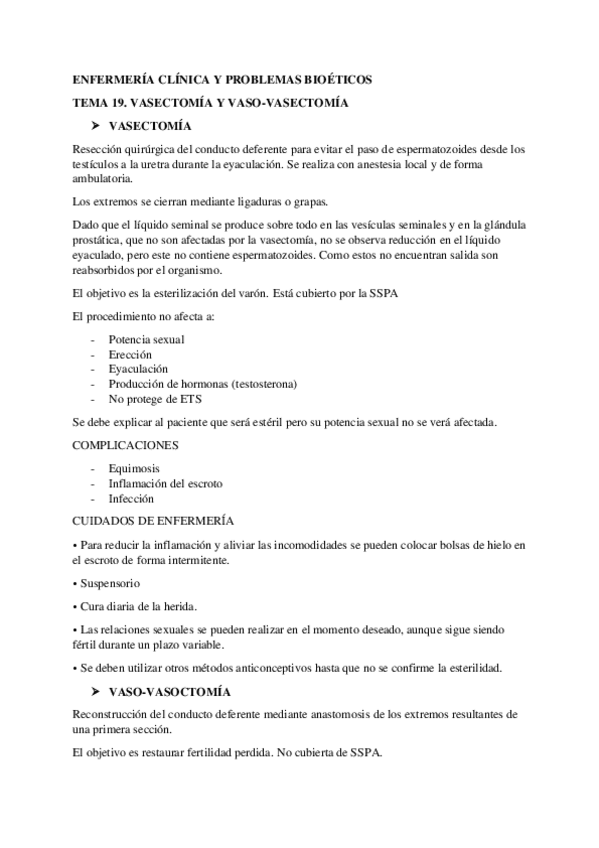 ENFERMERÍA CLÍNICA Y PROBLEMAS BIOÉTICOS

TEMA 19. VASECTOMÍA Y VASO-VASECTOMÍA

➤ VASECTOMÍA

Resección quirúrgica del conducto deferente para evitar el paso de espermatozoides desde los testículos a la uretra durante la eyaculación. Se realiza con anestesia local y de forma ambulatoria.

Los extremos se cierran mediante ligaduras o grapas.

Dado que el líquido seminal se produce sobre todo en las vesículas seminales y en la glándula prostática, que no son afectadas por la vasectomía, no se observa reducción en el líquido eyaculado, pero este no contiene espermatozoides. Como estos no encuentran salida son reabsorbidos por el organismo.

El objetivo es la esterilización del varón. Está cubierto por la SSPA

El procedimiento no afecta a:

- Potencia sexual
- Erección
- Eyaculación
- Producción de hormonas (testosterona)
- No protege de ETS

Se debe explicar al paciente que será estéril pero su potencia sexual no se verá afectada.

COMPLICACIONES

- Equimosis
- Inflamación del escroto
- Infección

CUIDADOS DE ENFERMERÍA

• Para reducir la inflamación y aliviar las incomodidades se pueden colocar bolsas de hielo en el escroto de forma intermitente.

• Suspensorio

• Cura diaria de la herida.

• Las relaciones sexuales se pueden realizar en el momento deseado, aunque sigue siendo fértil durante un plazo variable.

• Se deben utilizar otros métodos anticonceptivos hasta que no se confirme la esterilidad.

➤ VASO-VASOCTOMÍA

Reconstrucción del conducto deferente mediante anastomosis de los extremos resultantes de una primera sección.

El objetivo es restaurar fertilidad perdida. No cubierta de SSPA.